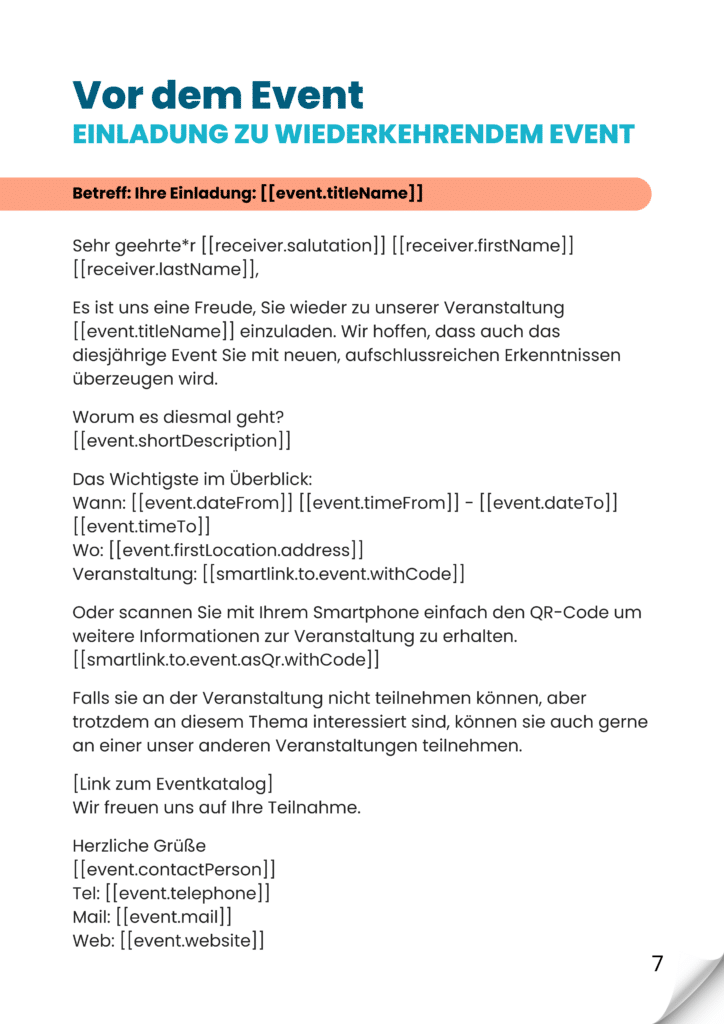 Vor dem Event
EINLADUNG ZU WIEDERKEHRENDEM EVENT

Betreff: Ihre Einladung: [[event.titleName]]

Sehr geehrte*r [[receiver.salutation]] [[receiver.firstName]] [[receiver.lastName]],

Es ist uns eine Freude, Sie wieder zu unserer Veranstaltung [[event.titleName]] einzuladen. Wir hoffen, dass auch das diesjährige Event Sie mit neuen, aufschlussreichen Erkenntnissen überzeugen wird.

Worum es diesmal geht?
[[event.shortDescription]]

Das Wichtigste im Überblick:
Wann: [[event.dateFrom]] [[event.timeFrom]] - [[event.dateTo]] [[event.timeTo]]
Wo: [[event.firstLocation.address]]
Veranstaltung: [[smartlink.to.event.withCode]]

Oder scannen Sie mit Ihrem Smartphone einfach den QR-Code um weitere Informationen zur Veranstaltung zu erhalten.
[[smartlink.to.event.asQr.withCode]]

Falls sie an der Veranstaltung nicht teilnehmen können, aber trotzdem an diesem Thema interessiert sind, können sie auch gerne an einer unser anderen Veranstaltungen teilnehmen.

[Link zum Eventkatalog]
Wir freuen uns auf Ihre Teilnahme.

Herzliche Grüße
[[event.contactPerson]]
Tel: [[event.telephone]]
Mail: [[event.mail]]
Web: [[event.website]]

7